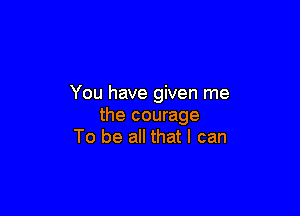 You have given me
the courage
To be all that I can